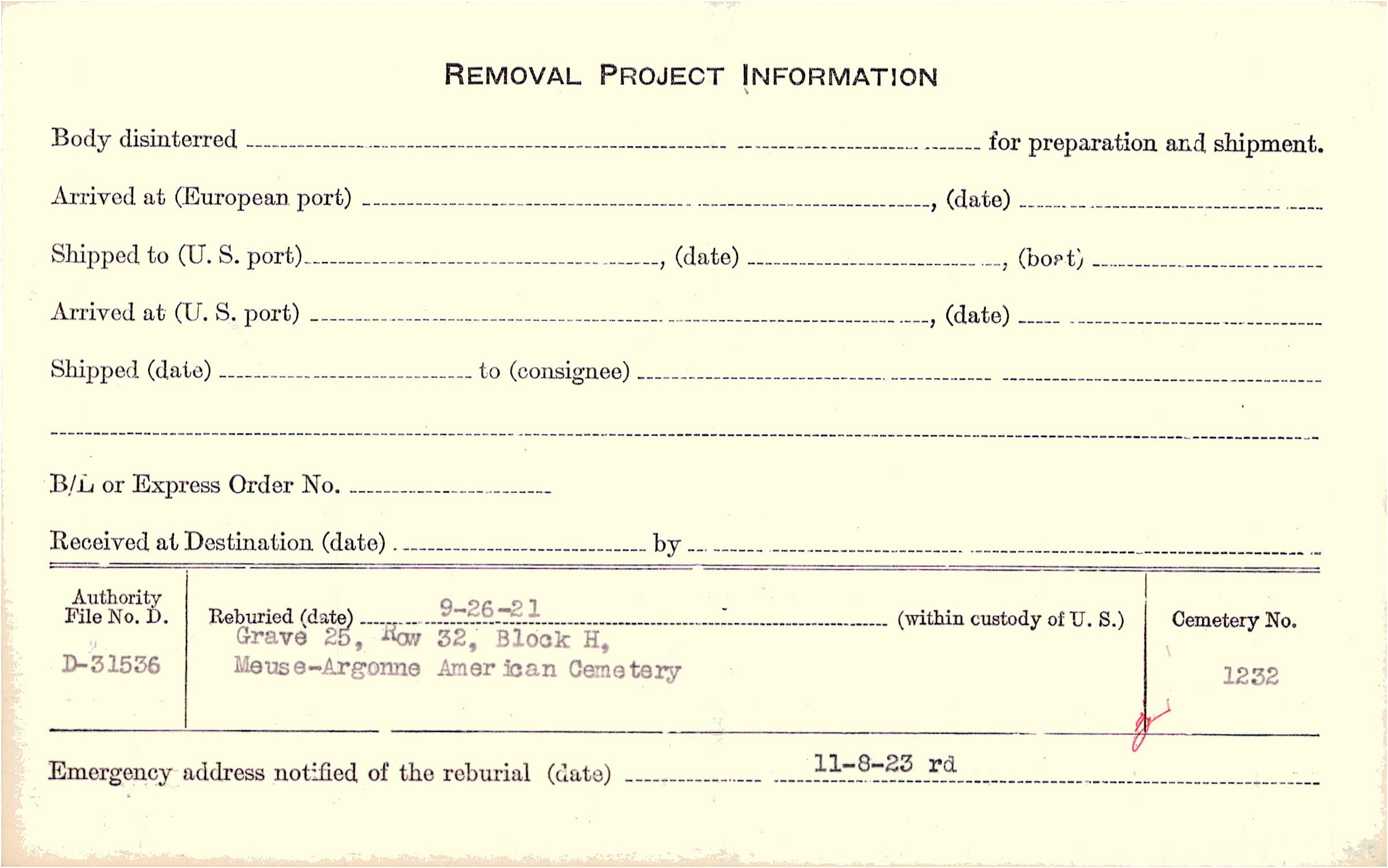 REMOVAL PROJECT INFORMATION

Body disinterred ____ for preparation and shipment.

Arrived at (European port) ____, (date) ____

Shipped to (U. S. port) ____, (date) ____, (boat) ____

Arrived at (U. S. port) ____, (date) ____

Shipped (date) ____ to (consignee) ____

____

B/L or Express Order No. ____

Received at Destination (date) ____ by ____

Authority File No. D.
D-31536

Reburied (date) 9-26-21 (within custody of U. S.)
Grave 25, Row 32, Block H,
Meuse-Argonne American Cemetery

Cemetery No.
1232

Emergency address notified of the reburial (date) 11-8-23 rd